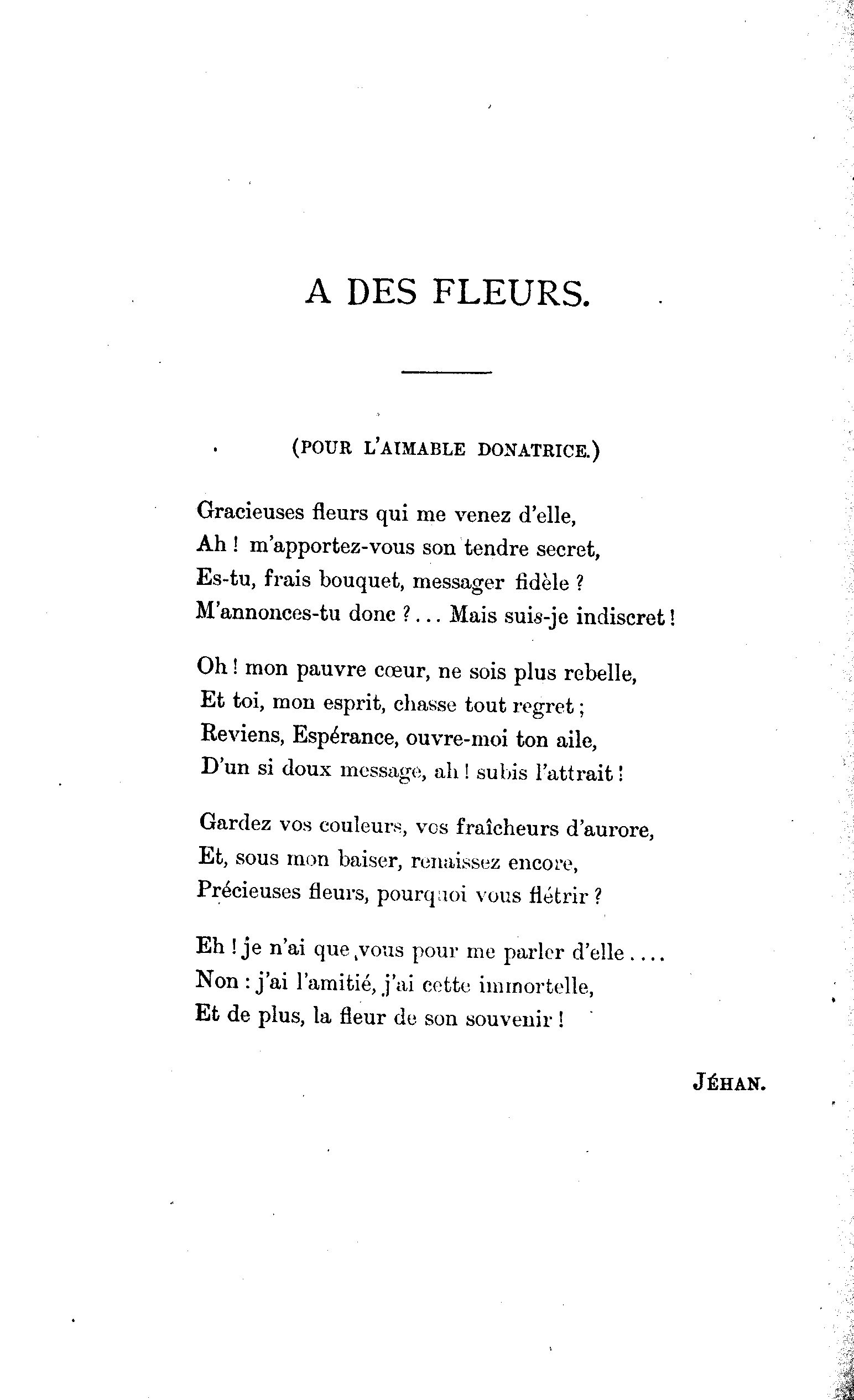 A DES FLEURS.

(POUR L'AIMABLE DONATRICE.)

Gracieuses fleurs qui me venez d'elle,
Ah ! m'apportez-vous son tendre secret,
Es-tu, frais bouquet, messager fidèle ?
M'annonces-tu donc ?... Mais suis-je indiscret !

Oh ! mon pauvre cœur, ne sois plus rebelle,
Et toi, mon esprit, chasse tout regret ;
Reviens, Espérance, ouvre-moi ton aile,
D'un si doux message, ah ! subis l'attrait !

Gardez vos couleurs, vos fraîcheurs d'aurore,
Et, sous mon baiser, renaissez encore,
Précieuses fleurs, pourquoi vous flétrir ?

Eh ! je n'ai que vous pour me parler d'elle....
Non : j'ai l'amitié, j'ai cette immortelle,
Et de plus, la fleur de son souvenir !

JÉHAN.